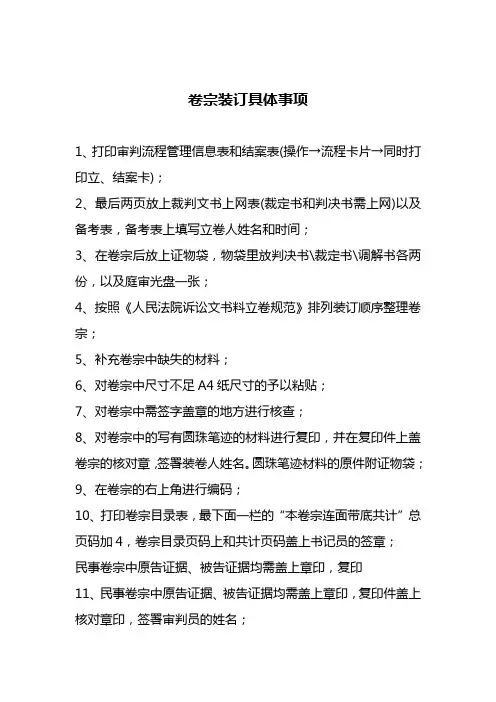 卷宗装订具体事项

1、打印审判流程管理信息表和结案表(操作→流程卡片→同时打印立、结案卡)；

2、最后两页放上裁判文书上网表(裁定书和判决书需上网)以及备考表，备考表上填写立卷人姓名和时间；

3、在卷宗后放上证物袋，物袋里放判决书\裁定书\调解书各两份，以及庭审光盘一张；

4、按照《人民法院诉讼文书料立卷规范》排列装订顺序整理卷宗；

5、补充卷宗中缺失的材料；

6、对卷宗中尺寸不足 A4 纸尺寸的予以粘贴；

7、对卷宗中需签字盖章的地方进行核查；

8、对卷宗中的写有圆珠笔迹的材料进行复印，并在复印件上盖卷宗的核对章，签署装卷人姓名。圆珠笔迹材料的原件附证物袋；

9、在卷宗的右上角进行编码；

10、打印卷宗目录表，最下面一栏的“本卷宗连面带底共计”总页码加 4，卷宗目录页码上和共计页码盖上书记员的签章；

民事卷宗中原告证据、被告证据均需盖上章印，复印

11、民事卷宗中原告证据、被告证据均需盖上章印，复印件盖上核对章印，签署审判员的姓名；